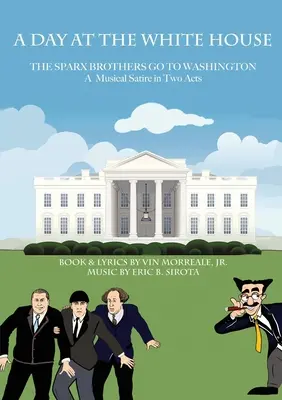 A DAY AT THE WHITE HOUSE

THE SPARX BROTHERS GO TO WASHINGTON
A Musical Satire in Two Acts

BOOK & LYRICS BY VIN MORREALE, JR.
MUSIC BY ERIC B. SIROTA